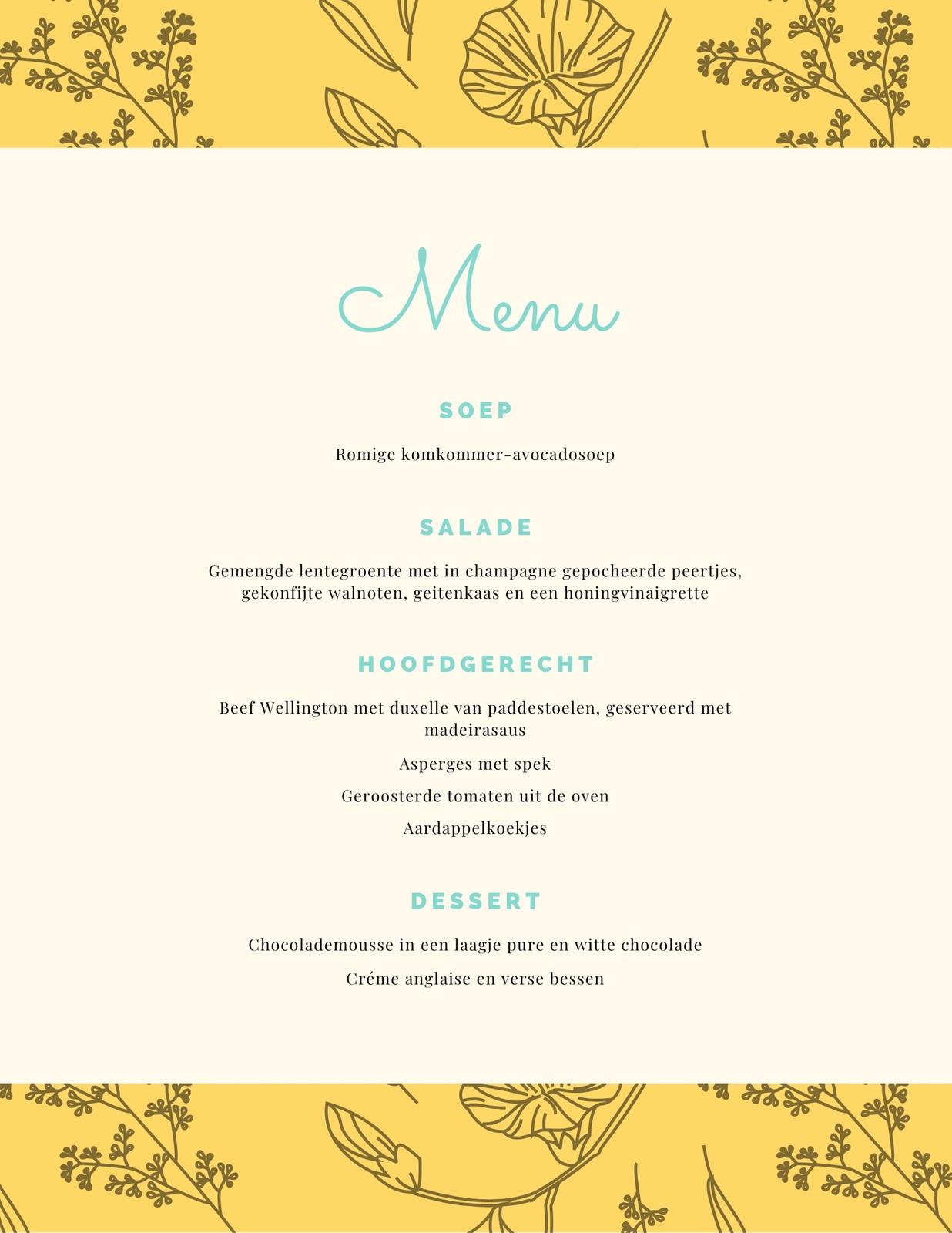 Menu

SOEP

Romige komkommer-avocadosoep

SALADE

Gemengde lentegroente met in champagne gepocheerde peertjes, gekonfijte walnoten, geitenkaas en een honingvinaigrette

HOOFDGERECHT

Beef Wellington met duxelle van paddestoelen, geserveerd met madeirasaus

Asperges met spek

Geroosterde tomaten uit de oven

Aardappelkoekjes

DESSERT

Chocolademousse in een laagje pure en witte chocolade

Créme anglaise en verse bessen